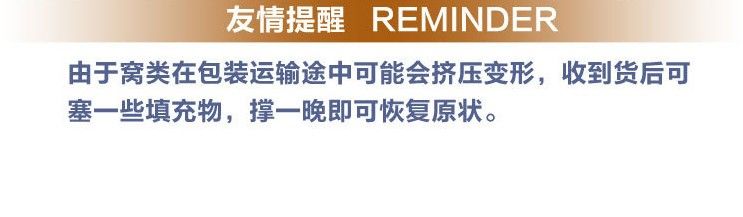 友情提醒 REMINDER

由于窝类在包装运输途中可能会挤压变形，收到货后可塞一些填充物，撑一晚即可恢复原状。